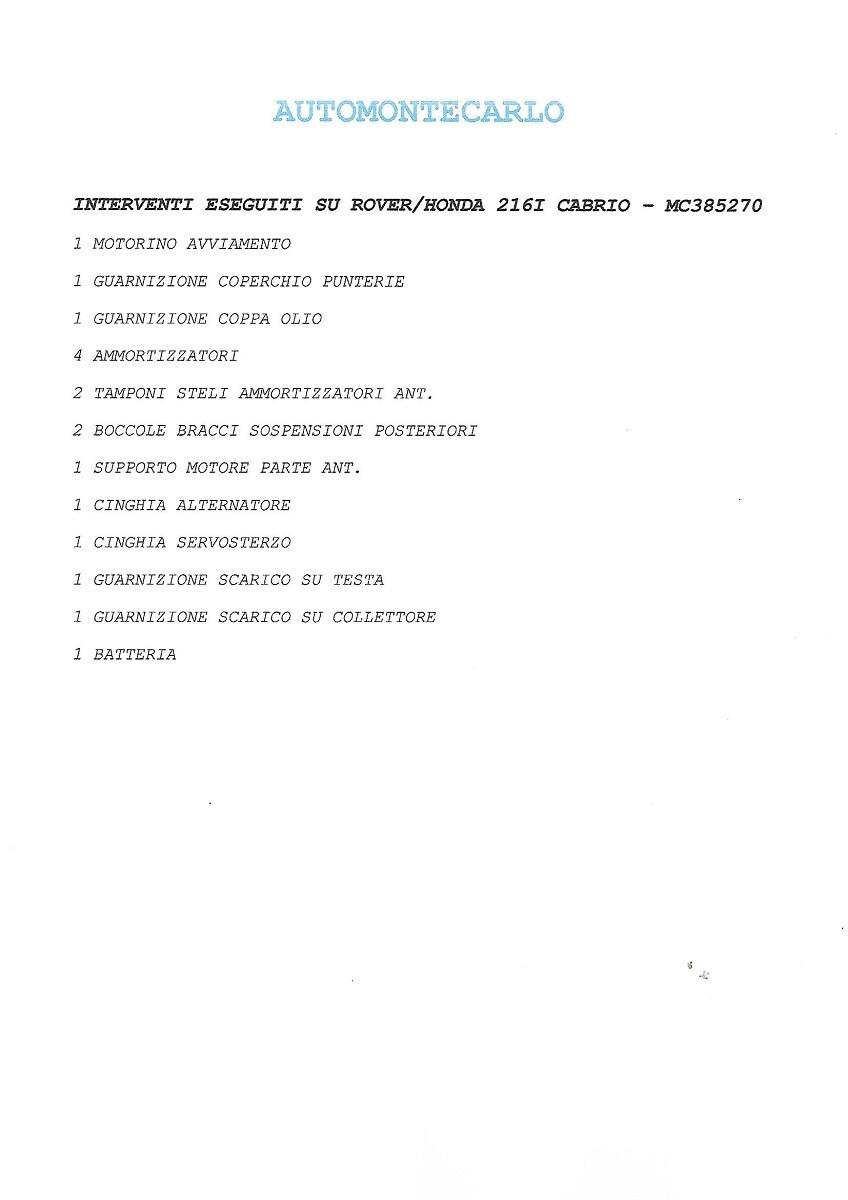 AUTOMONTECARLO

INTERVENTI ESEGUITI SU ROVER/HONDA 216I CABRIO - MC385270

1 MOTORINO AVVIAMENTO

1 GUARNIZIONE COPERCHIO PUNTERIE

1 GUARNIZIONE COPPA OLIO

4 AMMORTIZZATORI

2 TAMPONI STELI AMMORTIZZATORI ANT.

2 BOCCOLE BRACCI SOSPENSIONI POSTERIORI

1 SUPPORTO MOTORE PARTE ANT.

1 CINGHIA ALTERNATORE

1 CINGHIA SERVOSTERZO

1 GUARNIZIONE SCARICO SU TESTA

1 GUARNIZIONE SCARICO SU COLLETTORE

1 BATTERIA